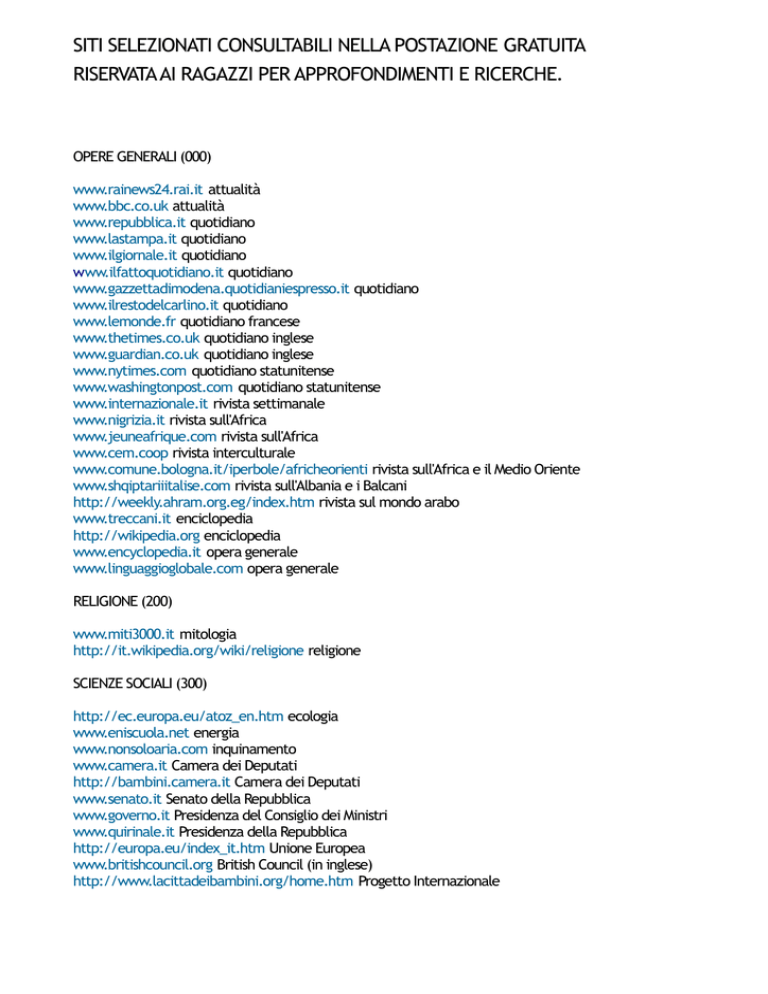 SITI SELEZIONATI CONSULTABILI NELLA POSTAZIONE GRATUITA RISERVATA AI RAGAZZI PER APPROFONDIMENTI E RICERCHE.

OPERE GENERALI (000)

www.rainews24.rai.it attualità
www.bbc.co.uk attualità
www.repubblica.it quotidiano
www.lastampa.it quotidiano
www.ilgiornale.it quotidiano
www.ilfattoquotidiano.it quotidiano
www.gazzettadimodena.quotidianiespresso.it quotidiano
www.ilrestodelcarlino.it quotidiano
www.lemonde.fr quotidiano francese
www.thetimes.co.uk quotidiano inglese
www.guardian.co.uk quotidiano inglese
www.nytimes.com quotidiano statunitense
www.washingtonpost.com quotidiano statunitense
www.internazionale.it rivista settimanale
www.nigrizia.it rivista sull'Africa
www.jeuneafrique.com rivista sull'Africa
www.cem.coop rivista interculturale
www.comune.bologna.it/iperbole/africheorienti rivista sull'Africa e il Medio Oriente
www.shqiptariiitalise.com rivista sull'Albania e i Balcani
http://weekly.ahram.org.eg/index.htm rivista sul mondo arabo
www.treccani.it enciclopedia
http://wikipedia.org enciclopedia
www.encyclopedia.it opera generale
www.linguaggioglobale.com opera generale

RELIGIONE (200)

www.miti3000.it mitologia
http://it.wikipedia.org/wiki/religione religione

SCIENZE SOCIALI (300)

http://ec.europa.eu/atoz_en.htm ecologia
www.eniscuola.net energia
www.nonsoloaria.com inquinamento
www.camera.it Camera dei Deputati
http://bambini.camera.it Camera dei Deputati
www.senato.it Senato della Repubblica
www.governo.it Presidenza del Consiglio dei Ministri
www.quirinale.it Presidenza della Repubblica
http://europa.eu/index_it.htm Unione Europea
www.britishcouncil.org British Council (in inglese)
http://www.lacittadeibambini.org/home.htm Progetto Internazionale